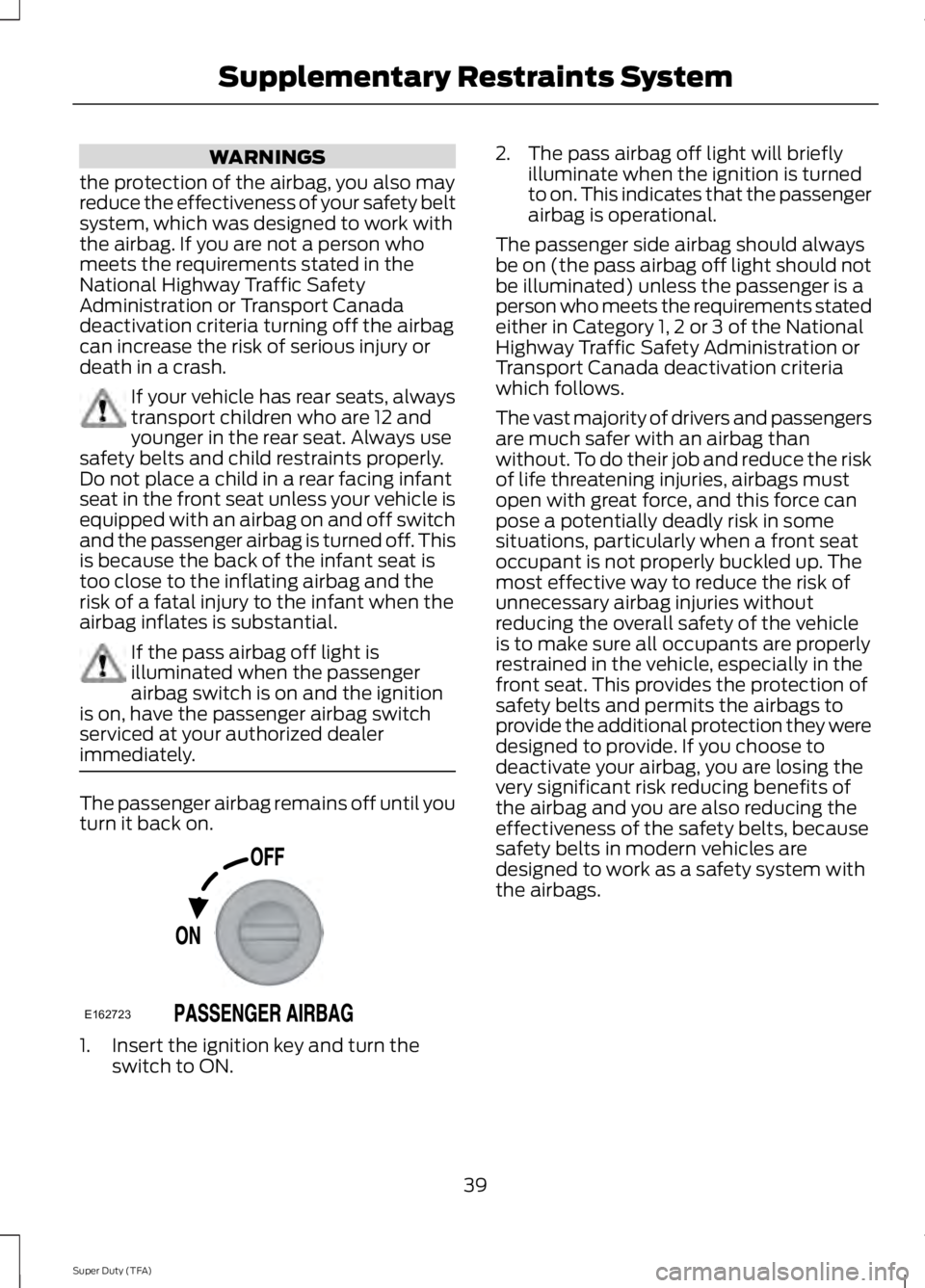 Supplementary Restraints System

WARNINGS

the protection of the airbag, you also may reduce the effectiveness of your safety belt system, which was designed to work with the airbag. If you are not a person who meets the requirements stated in the National Highway Traffic Safety Administration or Transport Canada deactivation criteria turning off the airbag can increase the risk of serious injury or death in a crash.

If your vehicle has rear seats, always transport children who are 12 and younger in the rear seat. Always use safety belts and child restraints properly. Do not place a child in a rear facing infant seat in the front seat unless your vehicle is equipped with an airbag on and off switch and the passenger airbag is turned off. This is because the back of the infant seat is too close to the inflating airbag and the risk of a fatal injury to the infant when the airbag inflates is substantial.

If the pass airbag off light is illuminated when the passenger airbag switch is on and the ignition is on, have the passenger airbag switch serviced at your authorized dealer immediately.

The passenger airbag remains off until you turn it back on.

OFF

ON

E162723

PASSENGER AIRBAG

1. Insert the ignition key and turn the switch to ON.

2. The pass airbag off light will briefly illuminate when the ignition is turned to on. This indicates that the passenger airbag is operational.

The passenger side airbag should always be on (the pass airbag off light should not be illuminated) unless the passenger is a person who meets the requirements stated either in Category 1, 2 or 3 of the National Highway Traffic Safety Administration or Transport Canada deactivation criteria which follows.

The vast majority of drivers and passengers are much safer with an airbag than without. To do their job and reduce the risk of life threatening injuries, airbags must open with great force, and this force can pose a potentially deadly risk in some situations, particularly when a front seat occupant is not properly buckled up. The most effective way to reduce the risk of unnecessary airbag injuries without reducing the overall safety of the vehicle is to make sure all occupants are properly restrained in the vehicle, especially in the front seat. This provides the protection of safety belts and permits the airbags to provide the additional protection they were designed to provide. If you choose to deactivate your airbag, you are losing the very significant risk reducing benefits of the airbag and you are also reducing the effectiveness of the safety belts, because safety belts in modern vehicles are designed to work as a safety system with the airbags.

39

Super Duty (TFA)

carmanualsonline.info